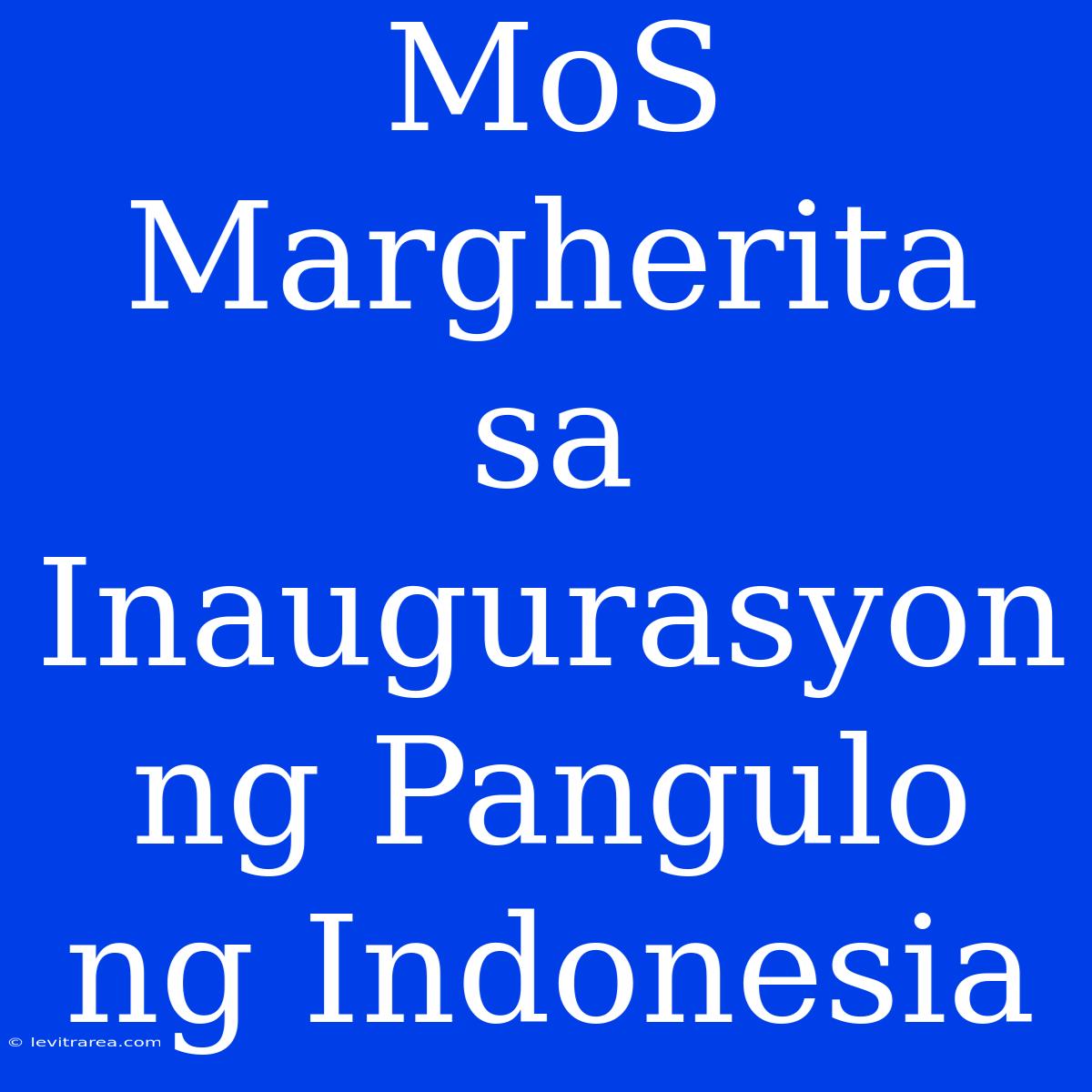 MoS Margherita sa Inaugurasyon ng Pangulo ng Indonesia

© levitrarea.com